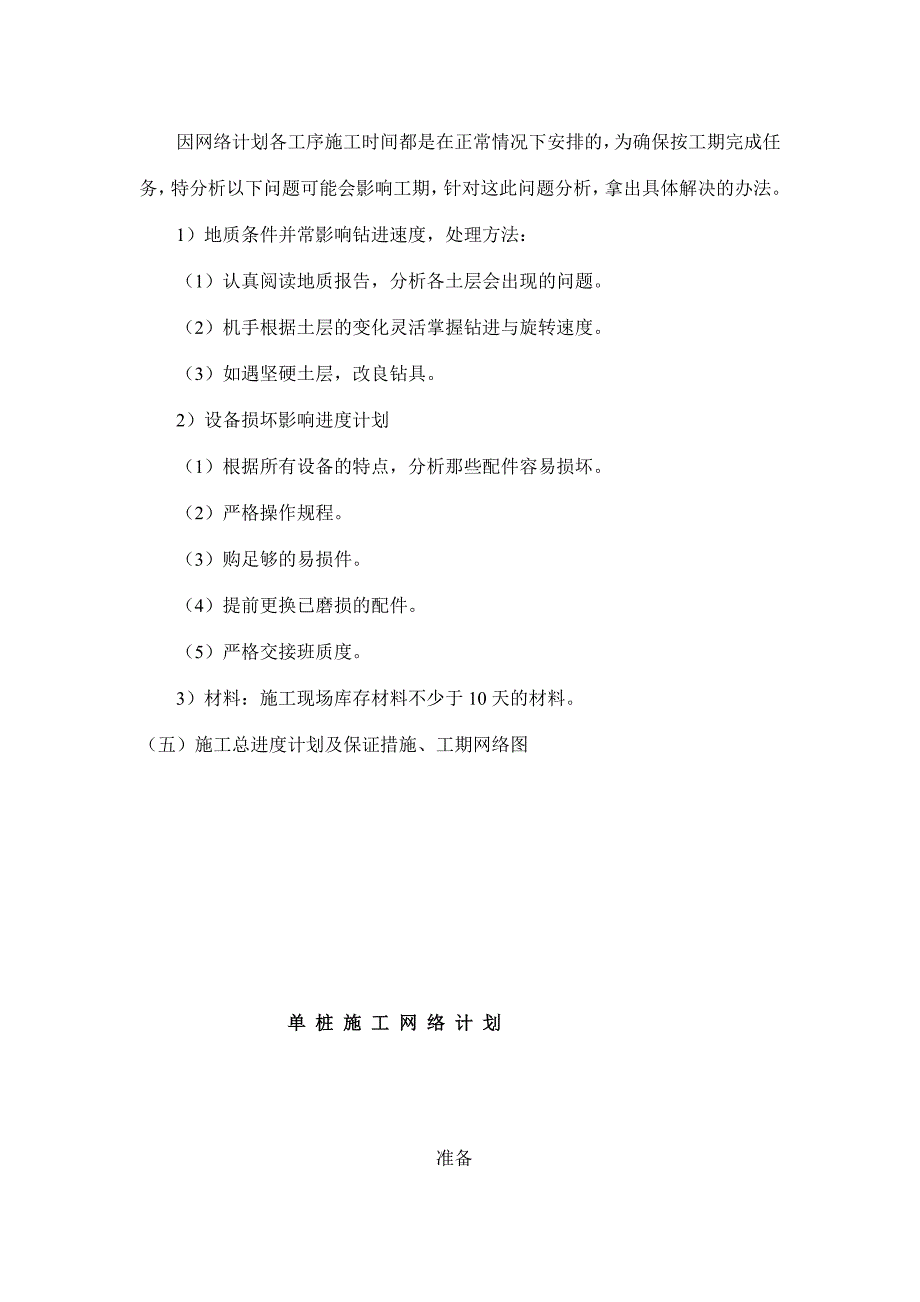 因网络计划各工序施工时间都是在正常情况下安排的，为确保按工期完成任务，特分析以下问题可能会影响工期，针对这此问题分析，拿出具体解决的办法。

1）地质条件并常影响钻进速度，处理方法：

（1）认真阅读地质报告，分析各土层会出现的问题。

（2）机手根据土层的变化灵活掌握钻进与旋转速度。

（3）如遇坚硬土层，改良钻具。

2）设备损坏影响进度计划

（1）根据所有设备的特点，分析那些配件容易损坏。

（2）严格操作规程。

（3）购足够的易损件。

（4）提前更换已磨损的配件。

（5）严格交接班质度。

3）材料：施工现场库存材料不少于 10 天的材料。

（五）施工总进度计划及保证措施、工期网络图

单 桩 施 工 网 络 计 划

准备